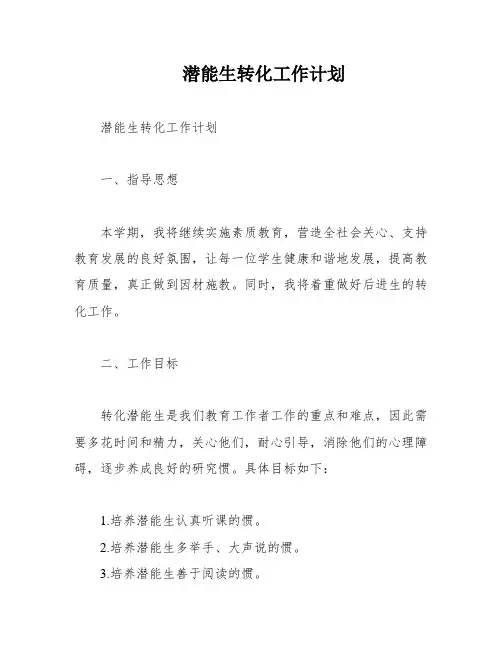 潜能生转化工作计划

潜能生转化工作计划

一、指导思想

本学期，我将继续实施素质教育，营造全社会关心、支持教育发展的良好氛围，让每一位学生健康和谐地发展，提高教育质量，真正做到因材施教。同时，我将着重做好后进生的转化工作。

二、工作目标

转化潜能生是我们教育工作者工作的重点和难点，因此需要多花时间和精力，关心他们，耐心引导，消除他们的心理障碍，逐步养成良好的研究惯。具体目标如下：

1.培养潜能生认真听课的惯。
2.培养潜能生多举手、大声说的惯。
3.培养潜能生善于阅读的惯。